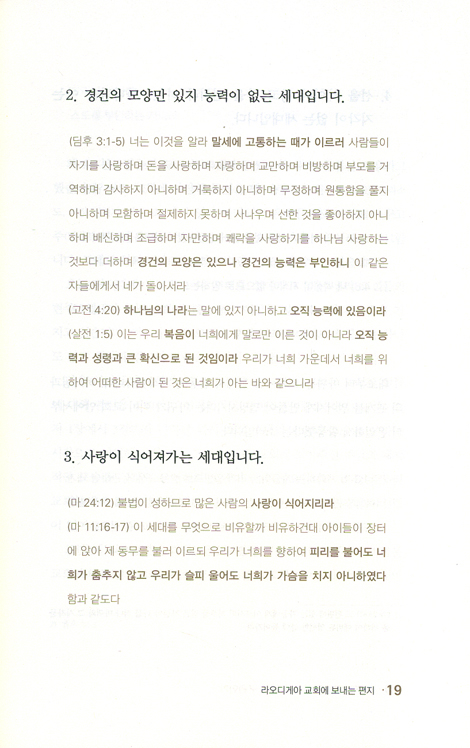 2. 경건의 모양만 있지 능력이 없는 세대입니다.

(딤후 3:1-5) 너는 이것을 알라 말세에 고통하는 때가 이르러 사람들이 자기를 사랑하며 돈을 사랑하며 자랑하며 교만하며 비방하며 부모를 거역하며 감사하지 아니하며 거룩하지 아니하며 무정하며 원통함을 풀지 아니하며 모함하며 절제하지 못하며 사나우며 선한 것을 좋아하지 아니하며 배신하며 조급하며 자만하며 쾌락을 사랑하기를 하나님 사랑하는 것보다 더하며 경건의 모양은 있으나 경건의 능력은 부인하니 이 같은 자들에게서 네가 돌아서라

(고전 4:20) 하나님의 나라는 말에 있지 아니하고 오직 능력에 있음이라

(살전 1:5) 이는 우리 복음이 너희에게 말로만 이른 것이 아니라 오직 능력과 성령과 큰 확신으로 된 것임이라 우리가 너희 가운데서 너희를 위하여 어떠한 사람이 된 것은 너희가 아는 바와 같으니라

3. 사랑이 식어져가는 세대입니다.

(마 24:12) 불법이 성하므로 많은 사람의 사랑이 식어지리라

(마 11:16-17) 이 세대를 무엇으로 비유할까 비유하건대 아이들이 장터에 앉아 제 동무를 불러 이르되 우리가 너희를 향하여 피리를 불어도 너희가 춤추지 않고 우리가 슬피 울어도 너희가 가슴을 치지 아니하였다 함과 같도다

라오디게아 교회에 보내는 편지 · 19